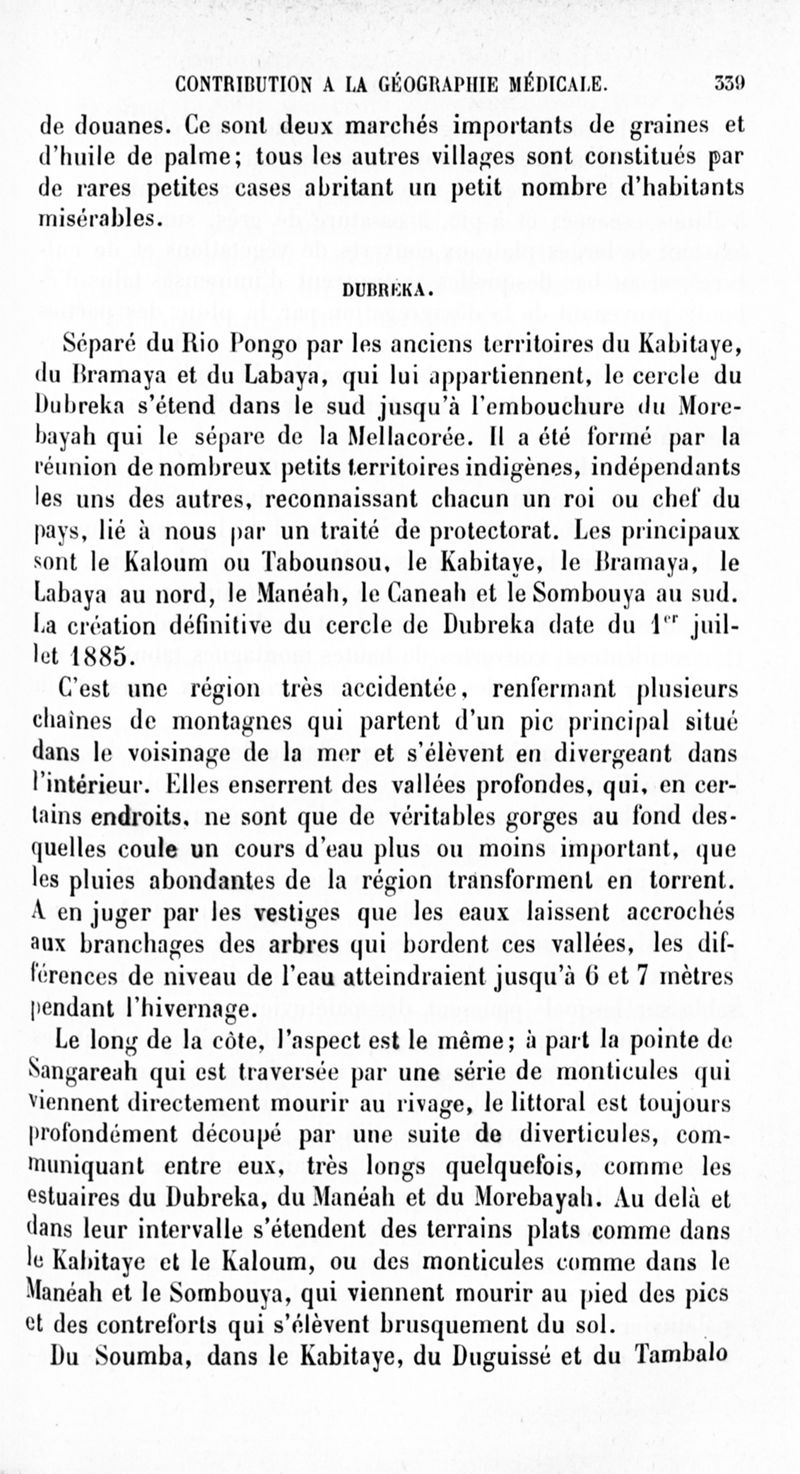 CONTRIBUTION A LA GÉOGRAPHIE MÉDICALE. 339

de douanes. Ce sont deux marchés importants de graines et d'huile de palme; tous les autres villages sont constitués par de rares petites cases abritant un petit nombre d'habitants misérables.

DUBREKA.

Séparé du Rio Pongo par les anciens territoires du Kabitaye, du Bramaya et du Labaya, qui lui appartiennent, le cercle du Dubreka s'étend dans le sud jusqu'à l'embouchure du Morebayah qui le sépare de la Mellacorée. Il a été formé par la réunion de nombreux petits territoires indigènes, indépendants les uns des autres, reconnaissant chacun un roi ou chef du pays, lié à nous par un traité de protectorat. Les principaux sont le Kaloum ou Tabounsou, le Kabitaye, le Bramaya, le Labaya au nord, le Manéah, le Caneah et le Sombouya au sud. La création définitive du cercle de Dubreka date du $1^{er}$ juillet 1885.

C'est une région très accidentée, renfermant plusieurs chaînes de montagnes qui partent d'un pic principal situé dans le voisinage de la mer et s'élèvent en divergeant dans l'intérieur. Elles enserrent des vallées profondes, qui, en certains endroits, ne sont que de véritables gorges au fond desquelles coule un cours d'eau plus ou moins important, que les pluies abondantes de la région transforment en torrent. A en juger par les vestiges que les eaux laissent accrochés aux branchages des arbres qui bordent ces vallées, les différences de niveau de l'eau atteindraient jusqu'à 6 et 7 mètres pendant l'hivernage.

Le long de la côte, l'aspect est le même; à part la pointe de Sangareah qui est traversée par une série de monticules qui viennent directement mourir au rivage, le littoral est toujours profondément découpé par une suite de diverticules, communiquant entre eux, très longs quelquefois, comme les estuaires du Dubreka, du Manéah et du Morebayah. Au delà et dans leur intervalle s'étendent des terrains plats comme dans le Kabitaye et le Kaloum, ou des monticules comme dans le Manéah et le Sombouya, qui viennent mourir au pied des pics et des contreforts qui s'élèvent brusquement du sol.

Du Soumba, dans le Kabitaye, du Duguissé et du Tambalo